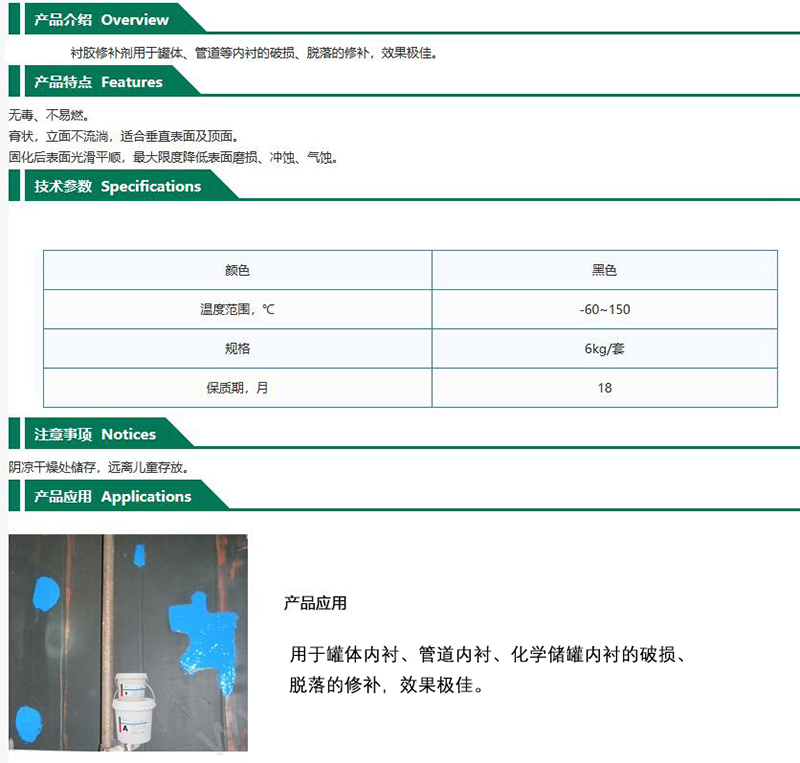 产品介绍 Overview

衬胶修补剂用于罐体、管道等内衬的破损、脱落的修补，效果极佳。

产品特点 Features

无毒、不易燃。
膏状，立面不流淌，适合垂直表面及顶面。
固化后表面光滑平顺，最大限度降低表面磨损、冲蚀、气蚀。

技术参数 Specifications

| 颜色 | 黑色 |
|---|---|
| 温度范围，℃ | -60~150 |
| 规格 | 6kg/套 |
| 保质期，月 | 18 |

注意事项 Notices

阴凉干燥处储存，远离儿童存放。

产品应用 Applications

A

产品应用

用于罐体内衬、管道内衬、化学储罐内衬的破损、脱落的修补，效果极佳。